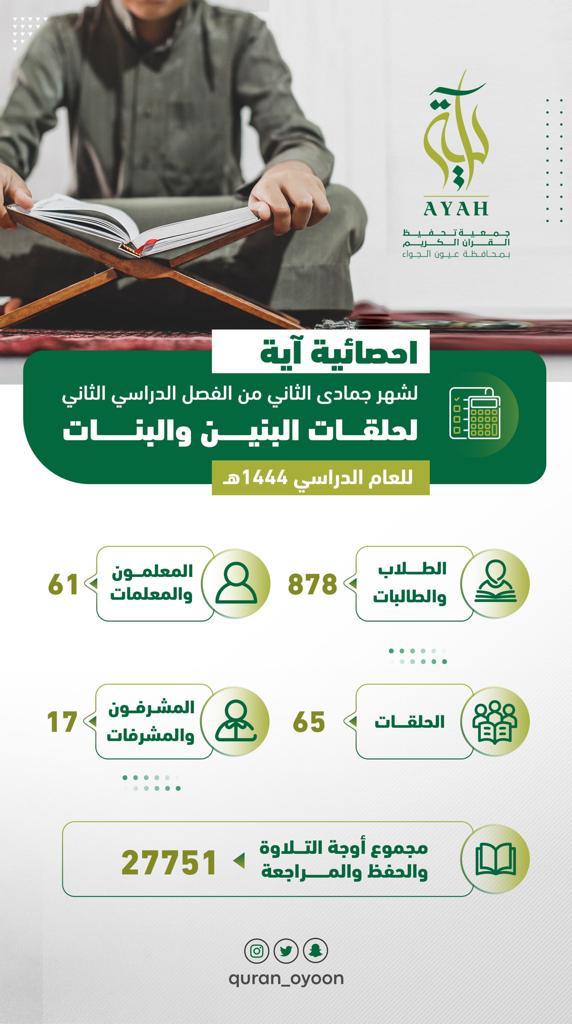 آية
AYAH
جمعية تحفيظ القرآن الكريم بمحافظة عيون الجواء

احصائية آية
لشهر جمادى الثاني من الفصل الدراسي الثاني
لحلقات البنين والبنات
للعام الدراسي 1444هـ

الطلاب والطالبات 878

المعلمون والمعلمات 61

الحلقات 65

المشرفون والمشرفات 17

مجموع أوجة التلاوة والحفظ والمراجعة 27751

quran_oyoon